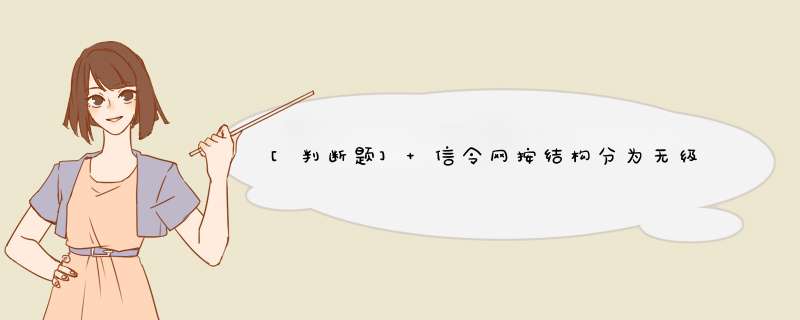 [判断题] + 信令网按结构分为无级